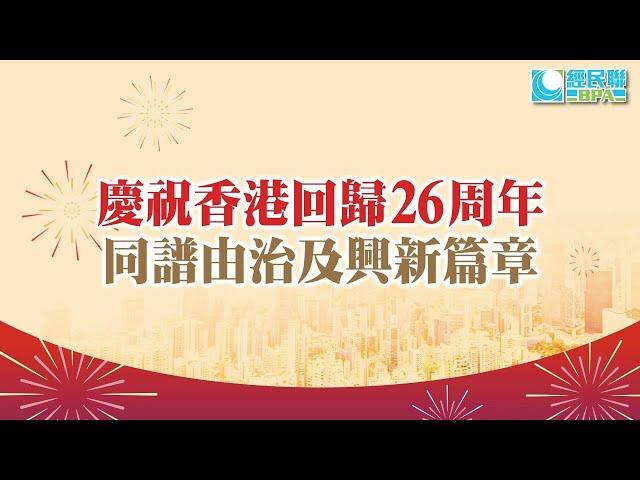 經民聯
BPA

慶祝香港回歸26周年
同譜由治及興新篇章